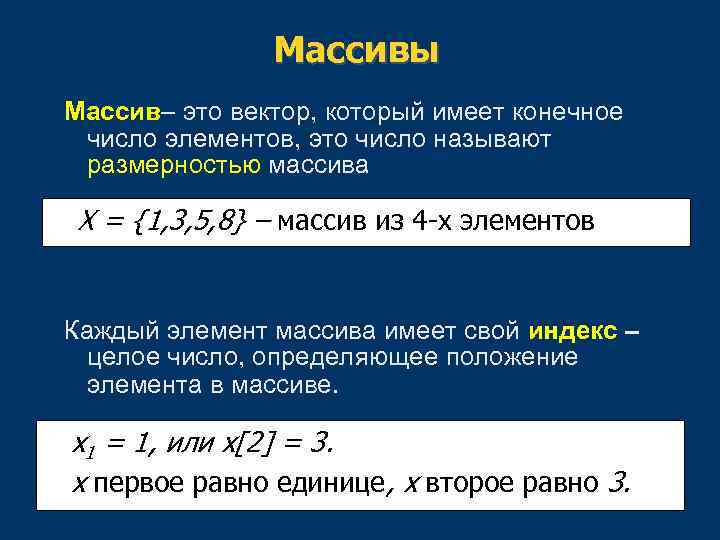 Массивы

Массив– это вектор, который имеет конечное число элементов, это число называют размерностью массива

$X = \{1,3,5,8\}$ – массив из 4-х элементов

Каждый элемент массива имеет свой индекс – целое число, определяющее положение элемента в массиве.

$x_1 = 1$, или $x[2] = 3$.
$x$ первое равно единице, $x$ второе равно $3$.